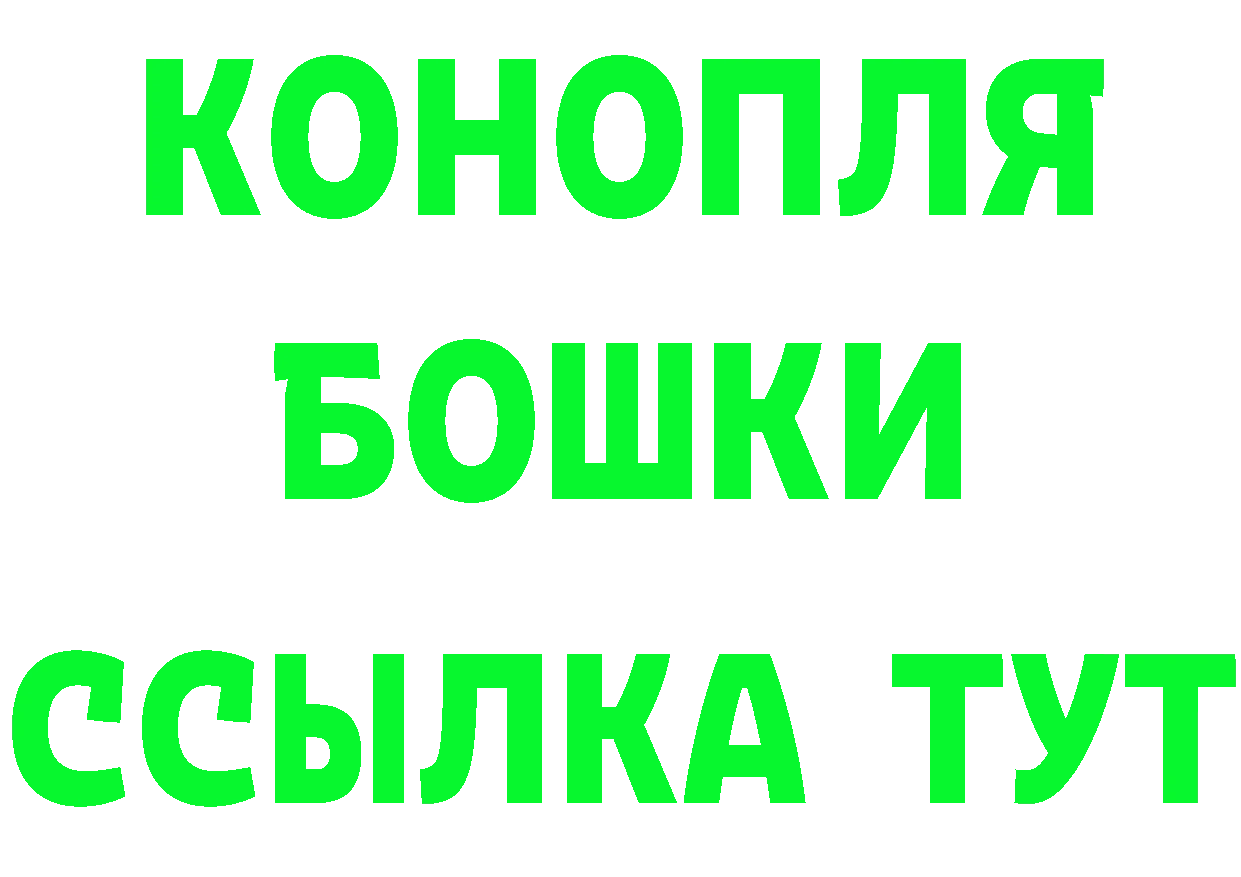 КОНОПЛЯ
БОШКИ
ССЫЛКА ТУТ